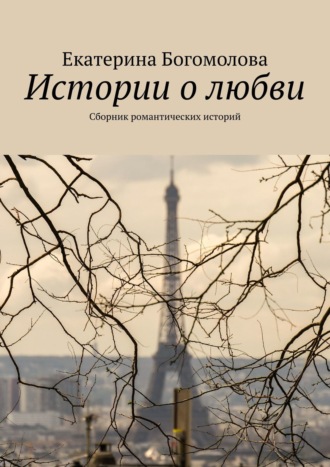 Екатерина Богомолова

Истории о любви

Сборник романтических историй